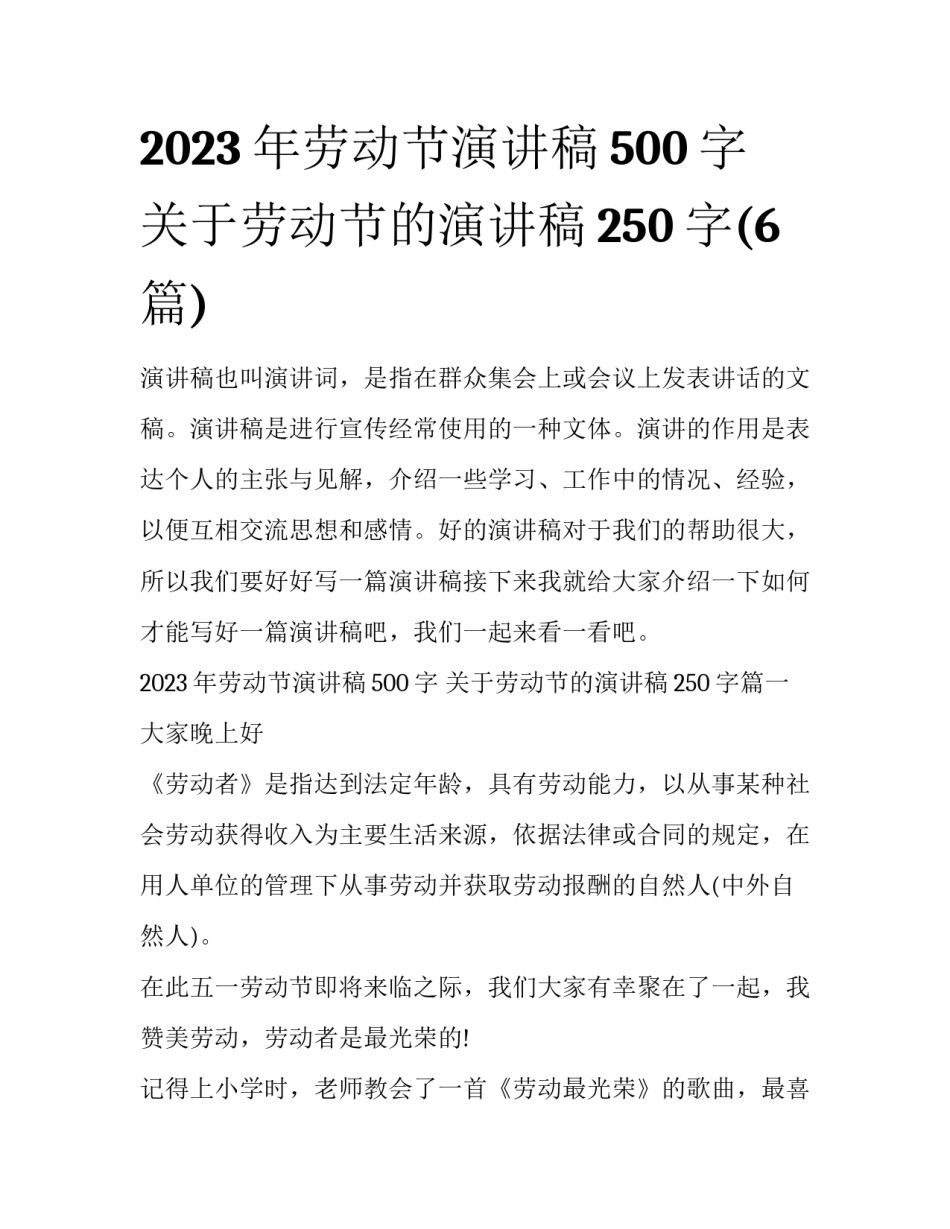 2023 年劳动节演讲稿 500 字 关于劳动节的演讲稿 250 字(6 篇)

演讲稿也叫演讲词，是指在群众集会上或会议上发表讲话的文稿。演讲稿是进行宣传经常使用的一种文体。演讲的作用是表达个人的主张与见解，介绍一些学习、工作中的情况、经验，以便互相交流思想和感情。好的演讲稿对于我们的帮助很大，所以我们要好好写一篇演讲稿接下来我就给大家介绍一下如何才能写好一篇演讲稿吧，我们一起来看一看吧。

2023 年劳动节演讲稿 500 字 关于劳动节的演讲稿 250 字篇一

大家晚上好

《劳动者》是指达到法定年龄，具有劳动能力，以从事某种社会劳动获得收入为主要生活来源，依据法律或合同的规定，在用人单位的管理下从事劳动并获取劳动报酬的自然人(中外自然人)。

在此五一劳动节即将来临之际，我们大家有幸聚在了一起，我赞美劳动，劳动者是最光荣的!

记得上小学时，老师教会了一首《劳动最光荣》的歌曲，最喜